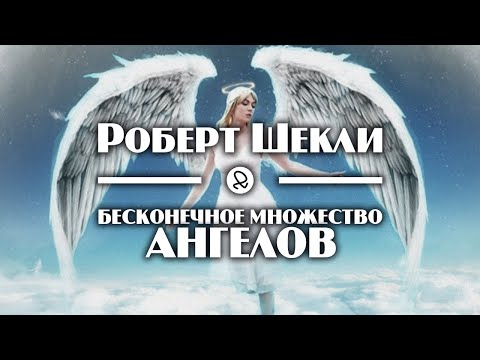 Роберт Шекли

БЕСКОНЕЧНОЕ МНОЖЕСТВО АНГЕЛОВ